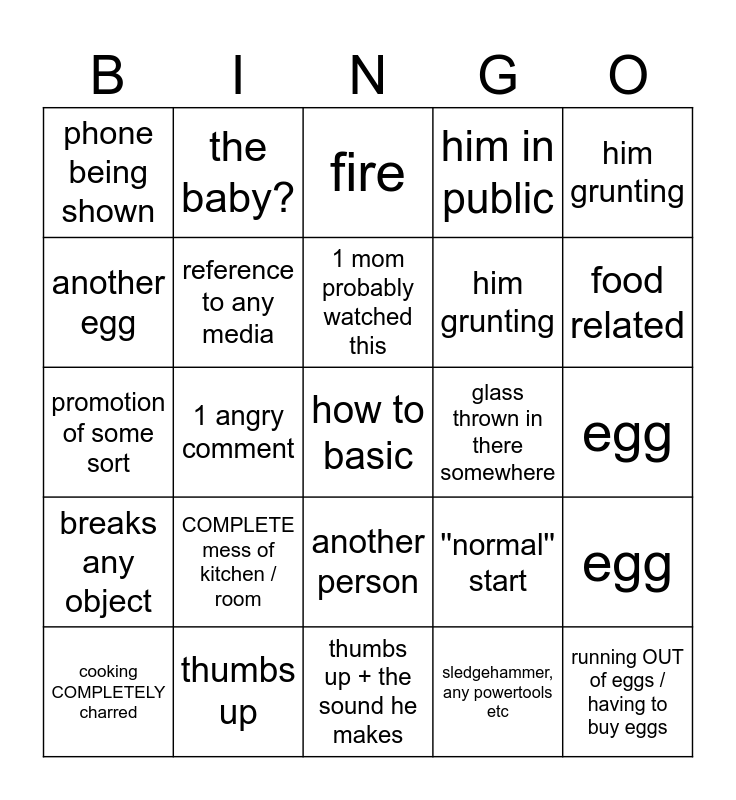 | B | I | N | G | O |
|---|---|---|---|---|
| phone being shown | the baby? | fire | him in public | him grunting |
| another egg | reference to any media | 1 mom probably watched this | him grunting | food related |
| promotion of some sort | 1 angry comment | how to basic | glass thrown in there somewhere | egg |
| breaks any object | COMPLETE mess of kitchen / room | another person | "normal" start | egg |
| cooking COMPLETELY charred | thumbs up | thumbs up + the sound he makes | sledgehammer, any powertools etc | running OUT of eggs / having to buy eggs |